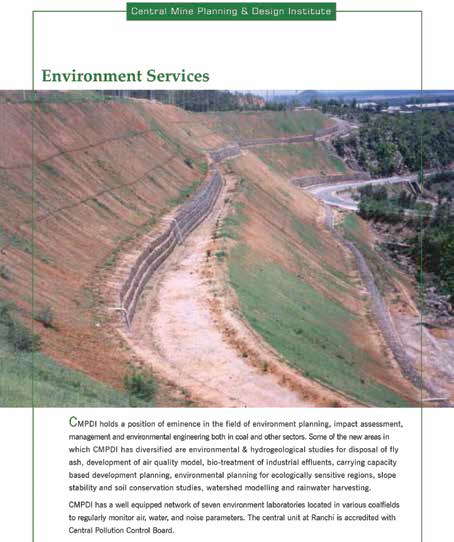 Central Mine Planning & Design Institute

Environment Services

CMPDI holds a position of eminence in the field of environment planning, impact assessment, management and environmental engineering both in coal and other sectors. Some of the new areas in which CMPDI has diversified are environmental & hydrogeological studies for disposal of fly ash, development of air quality model, bio-treatment of industrial effluents, carrying capacity based development planning, environmental planning for ecologically sensitive regions, slope stability and soil conservation studies, watershed modelling and rainwater harvesting.

CMPDI has a well equipped network of seven environment laboratories located in various coalfields to regularly monitor air, water, and noise parameters. The central unit at Ranchi is accredited with Central Pollution Control Board.